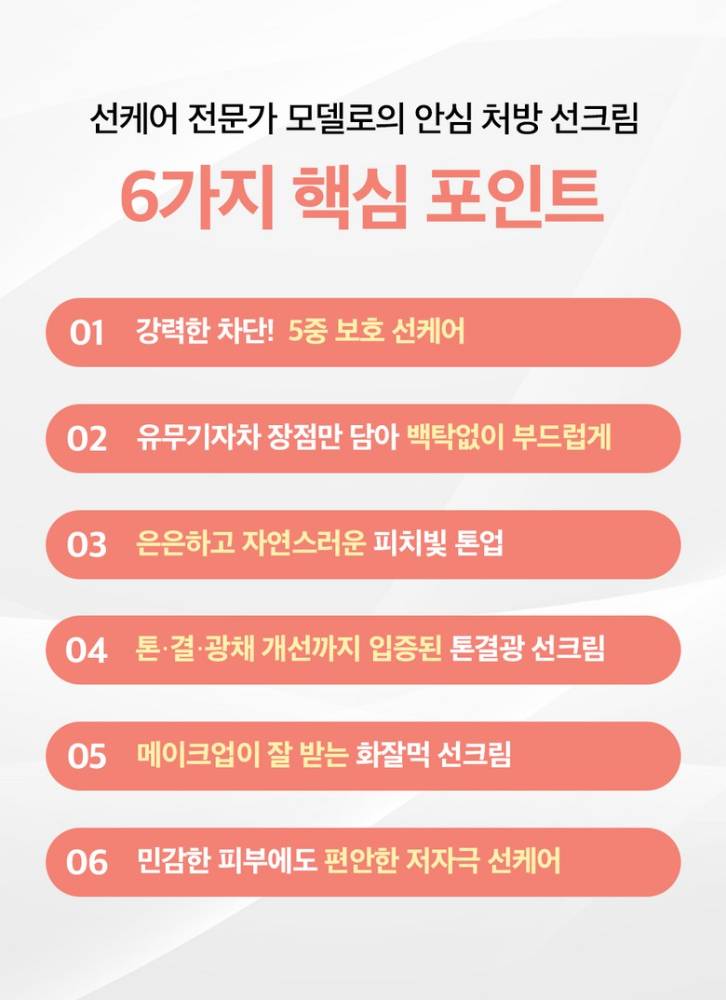 선케어 전문가 모델로의 안심 처방 선크림

6가지 핵심 포인트

01 강력한 차단! 5중 보호 선케어

02 유무기자차 장점만 담아 백탁없이 부드럽게

03 은은하고 자연스러운 피치빛 톤업

04 톤·결·광채 개선까지 입증된 톤결광 선크림

05 메이크업이 잘 받는 화잘먹 선크림

06 민감한 피부에도 편안한 저자극 선케어